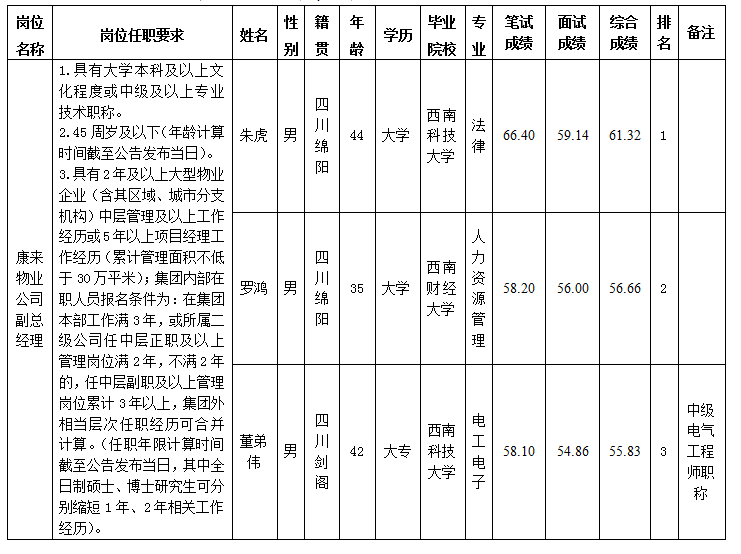 | 岗位名称 | 岗位任职要求 | 姓名 | 性别 | 籍贯 | 年龄 | 学历 | 毕业院校 | 专业 | 笔试成绩 | 面试成绩 | 综合成绩 | 排名 | 备注 |
|---|---|---|---|---|---|---|---|---|---|---|---|---|---|
| 康来物业公司副总经理 | 1.具有大学本科及以上文化程度或中级及以上专业技术职称。 2.45周岁及以下(年龄计算时间截至公告发布当日)。 3.具有2年及以上大型物业企业(含其区域、城市分支机构)中层管理及以上工作经历或5年以上项目经理工作经历(累计管理面积不低于30万平米);集团内部在职人员报名条件为:在集团本部工作满3年,或所属二级公司任中层正职及以上管理岗位满2年,不满2年的,任中层副职及以上管理岗位累计3年以上,集团外相当层次任职经历可合并计算。(任职年限计算时间截至公告发布当日,其中全日制硕士、博士研究生可分别缩短1年、2年相关工作经历)。 | 朱虎 | 男 | 四川绵阳 | 44 | 大学 | 西南科技大学 | 法律 | 66.40 | 59.14 | 61.32 | 1 | |
| | | 罗鸿 | 男 | 四川绵阳 | 35 | 大学 | 西南财经大学 | 人力资源管理 | 58.20 | 56.00 | 56.66 | 2 | |
| | | 董弟伟 | 男 | 四川剑阁 | 42 | 大专 | 西南科技大学 | 电工电子 | 58.10 | 54.86 | 55.83 | 3 | 中级电气工程师职称 |